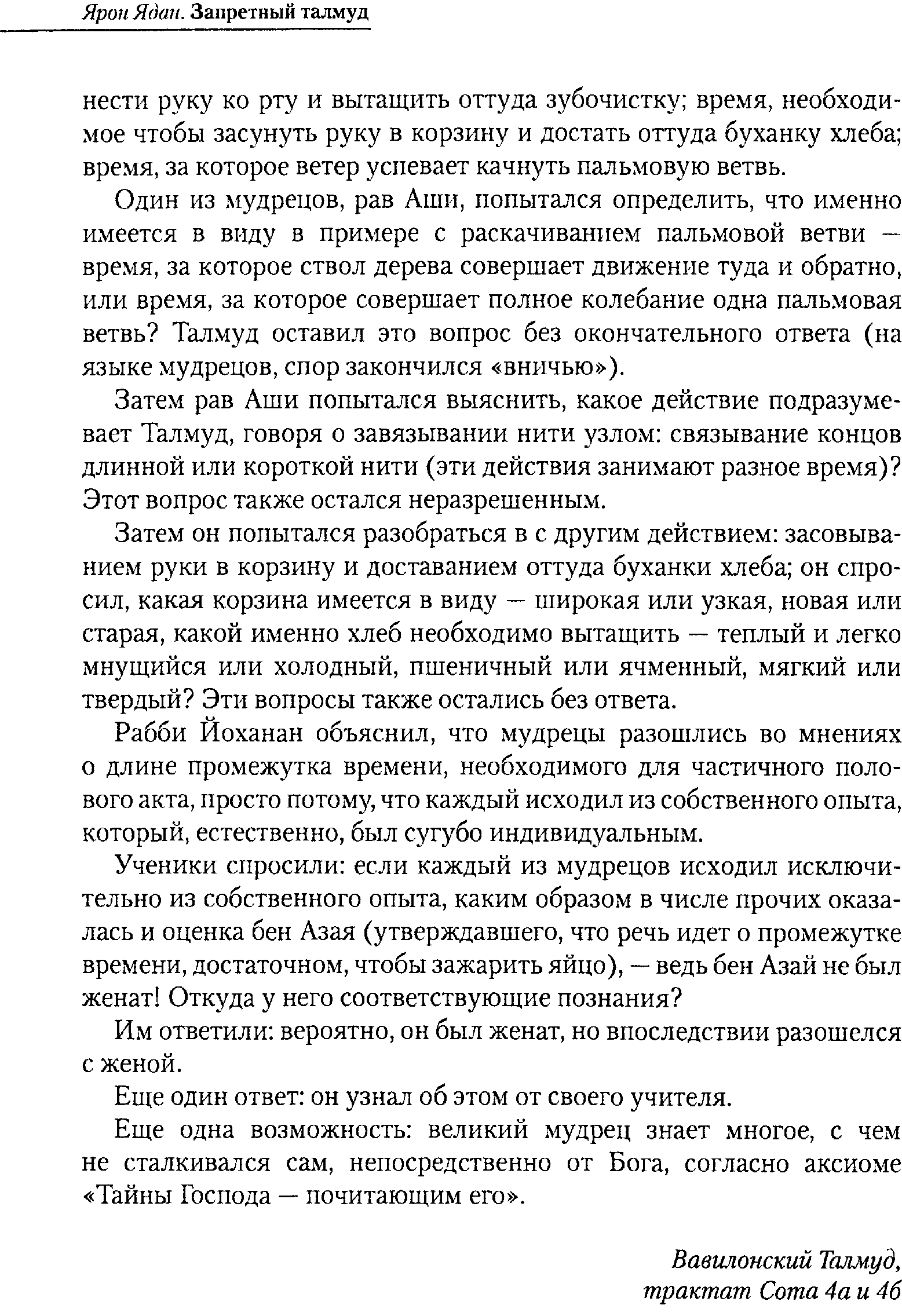 Ярон Ядан. Запретный талмуд

нести руку ко рту и вытащить оттуда зубочистку; время, необходимое чтобы засунуть руку в корзину и достать оттуда буханку хлеба; время, за которое ветер успевает качнуть пальмовую ветвь.

Один из мудрецов, рав Аши, попытался определить, что именно имеется в виду в примере с раскачиванием пальмовой ветви — время, за которое ствол дерева совершает движение туда и обратно, или время, за которое совершает полное колебание одна пальмовая ветвь? Талмуд оставил это вопрос без окончательного ответа (на языке мудрецов, спор закончился «вничью»).

Затем рав Аши попытался выяснить, какое действие подразумевает Талмуд, говоря о завязывании нити узлом: связывание концов длинной или короткой нити (эти действия занимают разное время)? Этот вопрос также остался неразрешенным.

Затем он попытался разобраться в с другим действием: засовыванием руки в корзину и доставанием оттуда буханки хлеба; он спросил, какая корзина имеется в виду — широкая или узкая, новая или старая, какой именно хлеб необходимо вытащить — теплый и легко мнущийся или холодный, пшеничный или ячменный, мягкий или твердый? Эти вопросы также остались без ответа.

Рабби Йоханан объяснил, что мудрецы разошлись во мнениях о длине промежутка времени, необходимого для частичного полового акта, просто потому, что каждый исходил из собственного опыта, который, естественно, был сугубо индивидуальным.

Ученики спросили: если каждый из мудрецов исходил исключительно из собственного опыта, каким образом в числе прочих оказалась и оценка бен Азая (утверждавшего, что речь идет о промежутке времени, достаточном, чтобы зажарить яйцо), — ведь бен Азай не был женат! Откуда у него соответствующие познания?

Им ответили: вероятно, он был женат, но впоследствии разошелся с женой.

Еще один ответ: он узнал об этом от своего учителя.

Еще одна возможность: великий мудрец знает многое, с чем не сталкивался сам, непосредственно от Бога, согласно аксиоме «Тайны Господа — почитающим его».

Вавилонский Талмуд,
трактат Сота 4а и 4б